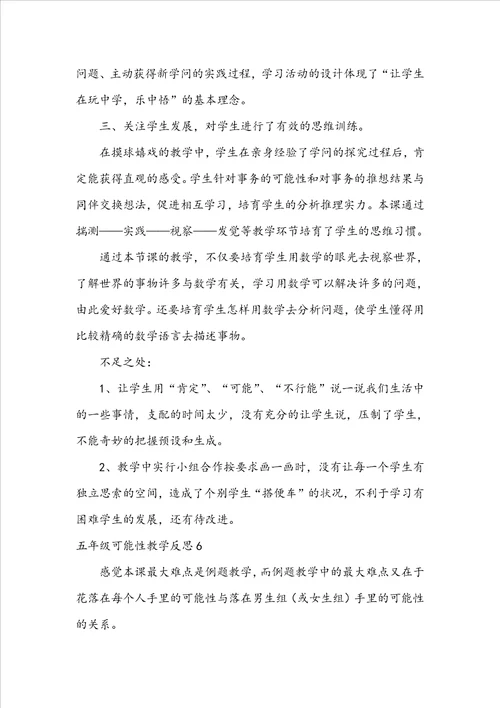 问题、主动获得新学问的实践过程，学习活动的设计体现了“让学生在玩中学，乐中悟”的基本理念。

三、关注学生发展，对学生进行了有效的思维训练。

在摸球嬉戏的教学中，学生在亲身经验了学问的探究过程后，肯定能获得直观的感受。学生针对事务的可能性和对事务的推想结果与同伴交换想法，促进相互学习，培育学生的分析推理实力。本课通过揣测——实践——视察——发觉等教学环节培育了学生的思维习惯。

通过本节课的教学，不仅要培育学生用数学的眼光去视察世界，了解世界的事物许多与数学有关，学习用数学可以解决许多的问题，由此爱好数学。还要培育学生怎样用数学去分析问题，使学生懂得用比较精确的数学语言去描述事物。

不足之处：

1、让学生用“肯定”、“可能”、“不行能”说一说我们生活中的一些事情，支配的时间太少，没有充分的让学生说，压制了学生，不能奇妙的把握预设和生成。

2、教学中实行小组合作按要求画一画时，没有让每一个学生有独立思索的空间，造成了个别学生“搭便车”的状况，不利于学习有困难学生的发展，还有待改进。

五年级可能性教学反思6

感觉本课最大难点是例题教学，而例题教学中的最大难点又在于花落在每个人手里的可能性与落在男生组（或女生组）手里的可能性的关系。